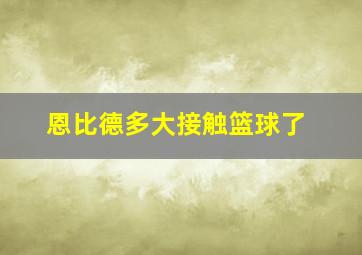 恩比德多大接触篮球了